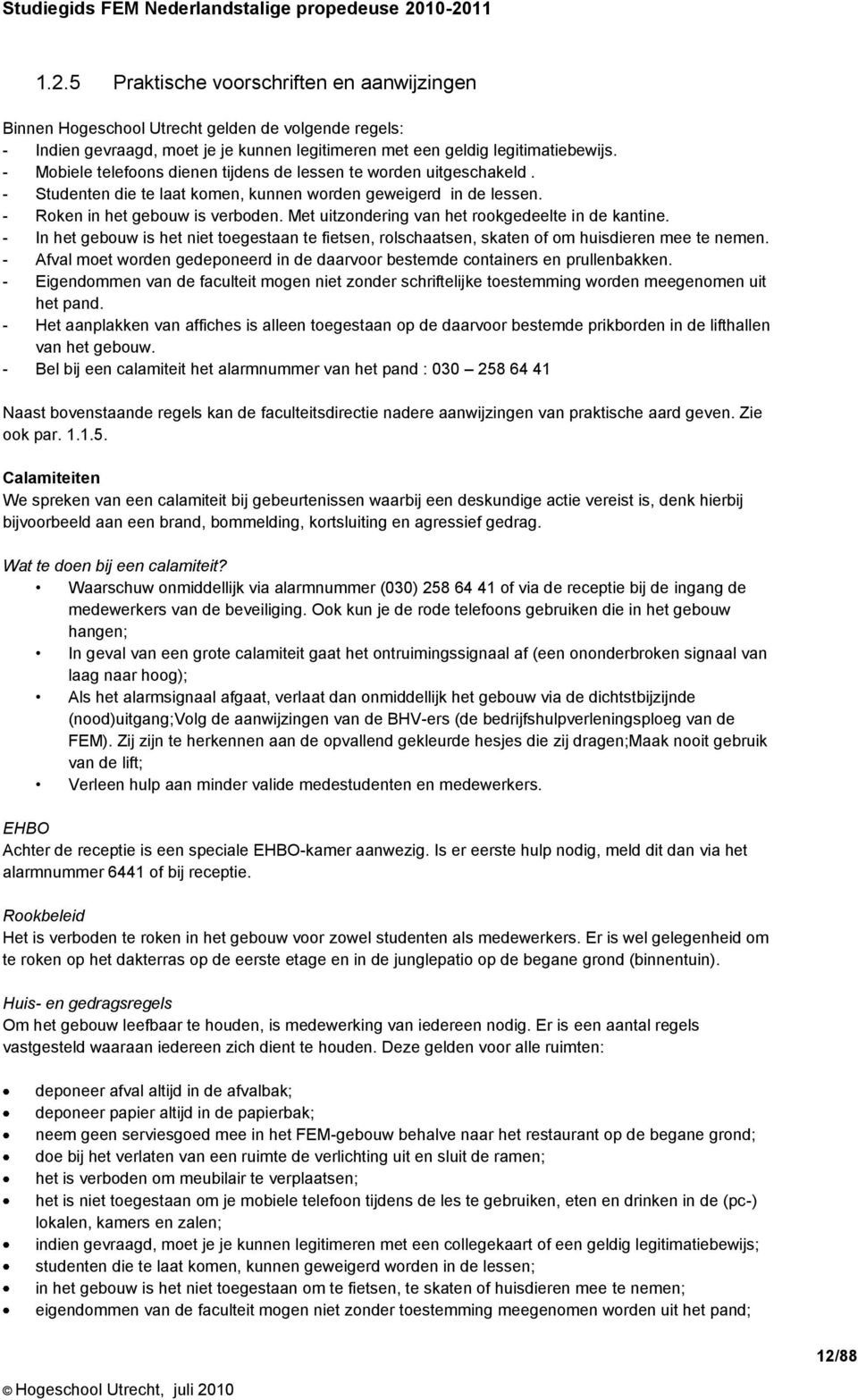 Studiegids FEM Nederlandstalige propedeuse 2010-2011

1.2.5 Praktische voorschriften en aanwijzingen

Binnen Hogeschool Utrecht gelden de volgende regels:
- Indien gevraagd, moet je je kunnen legitimeren met een geldig legitimatiebewijs.
- Mobiele telefoons dienen tijdens de lessen te worden uitgeschakeld .
- Studenten die te laat komen, kunnen worden geweigerd in de lessen.
- Roken in het gebouw is verboden. Met uitzondering van het rookgedeelte in de kantine.
- In het gebouw is het niet toegestaan te fietsen, rolschaatsen, skaten of om huisdieren mee te nemen.
- Afval moet worden gedeponeerd in de daarvoor bestemde containers en prullenbakken.
- Eigendommen van de faculteit mogen niet zonder schriftelijke toestemming worden meegenomen uit het pand.
- Het aanplakken van affiches is alleen toegestaan op de daarvoor bestemde prikborden in de lifthallen van het gebouw.
- Bel bij een calamiteit het alarmnummer van het pand : 030 – 258 64 41

Naast bovenstaande regels kan de faculteitsdirectie nadere aanwijzingen van praktische aard geven. Zie ook par. 1.1.5.

Calamiteiten
We spreken van een calamiteit bij gebeurtenissen waarbij een deskundige actie vereist is, denk hierbij bijvoorbeeld aan een brand, bommelding, kortsluiting en agressief gedrag.

Wat te doen bij een calamiteit?
• Waarschuw onmiddellijk via alarmnummer (030) 258 64 41 of via de receptie bij de ingang de medewerkers van de beveiliging. Ook kun je de rode telefoons gebruiken die in het gebouw hangen;
• In geval van een grote calamiteit gaat het ontruimingssignaal af (een ononderbroken signaal van laag naar hoog);
• Als het alarmsignaal afgaat, verlaat dan onmiddellijk het gebouw via de dichtstbijzijnde (nood)uitgang;Volg de aanwijzingen van de BHV-ers (de bedrijfshulpverleningsploeg van de FEM). Zij zijn te herkennen aan de opvallend gekleurde hesjes die zij dragen;Maak nooit gebruik van de lift;
• Verleen hulp aan minder valide medestudenten en medewerkers.

EHBO
Achter de receptie is een speciale EHBO-kamer aanwezig. Is er eerste hulp nodig, meld dit dan via het alarmnummer 6441 of bij receptie.

Rookbeleid
Het is verboden te roken in het gebouw voor zowel studenten als medewerkers. Er is wel gelegenheid om te roken op het dakterras op de eerste etage en in de junglepatio op de begane grond (binnentuin).

Huis- en gedragsregels
Om het gebouw leefbaar te houden, is medewerking van iedereen nodig. Er is een aantal regels vastgesteld waaraan iedereen zich dient te houden. Deze gelden voor alle ruimten:

• deponeer afval altijd in de afvalbak;
• deponeer papier altijd in de papierbak;
• neem geen serviesgoed mee in het FEM-gebouw behalve naar het restaurant op de begane grond;
• doe bij het verlaten van een ruimte de verlichting uit en sluit de ramen;
• het is verboden om meubilair te verplaatsen;
• het is niet toegestaan om je mobiele telefoon tijdens de les te gebruiken, eten en drinken in de (pc-) lokalen, kamers en zalen;
• indien gevraagd, moet je je kunnen legitimeren met een collegekaart of een geldig legitimatiebewijs;
• studenten die te laat komen, kunnen geweigerd worden in de lessen;
• in het gebouw is het niet toegestaan om te fietsen, te skaten of huisdieren mee te nemen;
• eigendommen van de faculteit mogen niet zonder toestemming meegenomen worden uit het pand;

12/88

© Hogeschool Utrecht, juli 2010